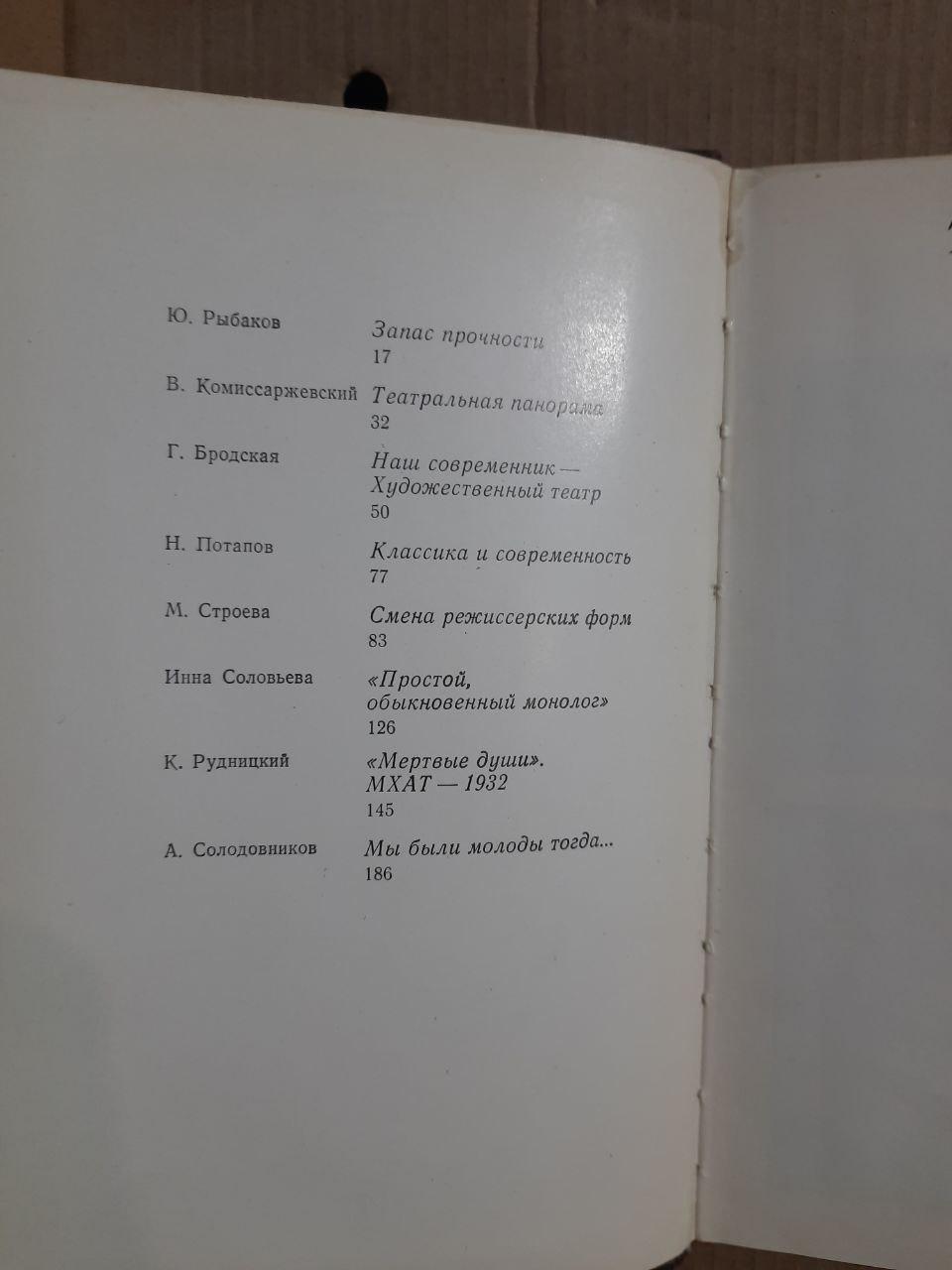 Ю. Рыбаков
Запас прочности
17

В. Комиссаржевский
Театральная панорама
32

Г. Бродская
Наш современник — Художественный театр
50

Н. Потапов
Классика и современность
77

М. Строева
Смена режиссерских форм
83

Инна Соловьева
«Простой, обыкновенный монолог»
126

К. Рудницкий
«Мертвые души». МХАТ — 1932
145

А. Солодовников
Мы были молоды тогда...
186